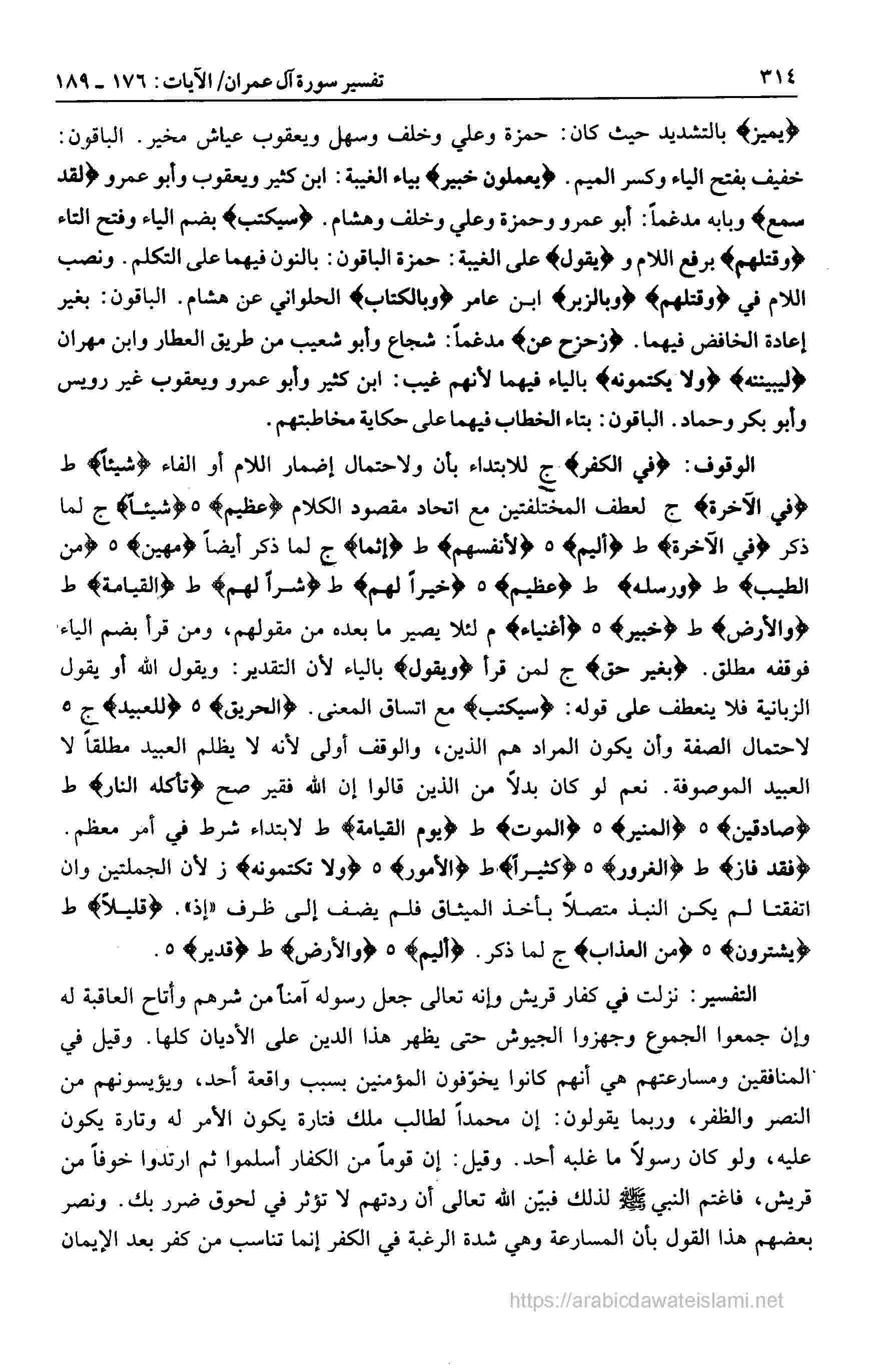 ٣١٤ تفسير سورة آل عمران/ الآيات: ١٧٦ ـ ١٨٩

﴿يميز﴾ بالتشديد حيث كان: حمزة وعلي وخلف وسهل ويعقوب عياش مخير. الباقون: خفيف بفتح الياء وكسر الميم. ﴿يعملون خبير﴾ بياء الغيبة: ابن كثير ويعقوب وأبو عمرو ﴿لقد سمع﴾ وبابه مدغماً: أبو عمرو وحمزة وعلي وخلف وهشام. ﴿سيكتب﴾ بضم الياء وفتح التاء ﴿وقتلهم﴾ برفع اللام و ﴿يقول﴾ على الغيبة: حمزة الباقون: بالنون فيهما على التكلم. ونصب اللام في ﴿وقتلهم﴾ ﴿وبالزبر﴾ ابن عامر ﴿وبالكتاب﴾ الحلواني عن هشام. الباقون: بغير إعادة الخافض فيهما. ﴿زحزح عن﴾ مدغماً: شجاع وأبو شعيب من طريق العطار وابن مهران ﴿ليبيننه﴾ ﴿ولا يكتمونه﴾ بالياء فيهما لأنهم غيب: ابن كثير وأبو عمرو ويعقوب غير رويس وأبو بكر وحماد. الباقون: بتاء الخطاب فيهما على حكاية مخاطبتهم.

الوقوف: ﴿في الكفر﴾ ج للابتداء بأن ولاحتمال إضمار اللام أو الفاء ﴿شيئاً﴾ ط ﴿في الآخرة﴾ ج لعطف المختلفتين مع اتحاد مقصود الكلام ﴿عظيم﴾ ٥ ﴿شيئاً﴾ ج لما ذكر ﴿في الآخرة﴾ ط ﴿أليم﴾ ٥ ﴿لأنفسهم﴾ ط ﴿إثما﴾ ج لما ذكر أيضاً ﴿مهين﴾ ٥ ﴿من الطيب﴾ ط ﴿ورسله﴾ ط ﴿عظيم﴾ ٥ ﴿خيراً لهم﴾ ط ﴿شراً لهم﴾ ط ﴿القيامة﴾ ط ﴿والأرض﴾ ط ﴿خبير﴾ ٥ ﴿أغنياء﴾ م لئلا يصير ما بعده من مقولهم، ومن قرأ بضم الياء فوقفه مطلق. ﴿بغير حق﴾ ج لمن قرأ ﴿ويقول﴾ بالياء لأن التقدير: ويقول الله أو يقول الزبانية فلا ينعطف على قوله: ﴿سيكتب﴾ مع اتساق المعنى. ﴿الحريق﴾ ٥ ﴿للعبيد﴾ ج ٥ لاحتمال الصفة وأن يكون المراد هم الذين، والوقف أولى لأنه لا يظلم العبيد مطلقاً لا العبيد الموصوفة. نعم لو كان بدلاً من الذين قالوا إن الله فقير صح ﴿تأكله النار﴾ ط ﴿صادقين﴾ ٥ ﴿المنير﴾ ٥ ﴿الموت﴾ ط ﴿يوم القيامة﴾ ط لابتداء شرط في أمر معظم. ﴿فقد فاز﴾ ط ﴿الغرور﴾ ٥ ﴿كثيراً﴾ ط ﴿الأمور﴾ ٥ ﴿ولا تكتمونه﴾ ز لأن الجملتين وان اتفقتا لم يكن النبذ متصلاً بأخذ الميثاق فلم يضف إلى ظرف «إذ». ﴿قليلاً﴾ ط ﴿يشترون﴾ ٥ ﴿من العذاب﴾ ج لما ذكر. ﴿أليم﴾ ٥ ﴿والأرض﴾ ط ﴿قدير﴾ ٥.

التفسير: نزلت في كفار قريش وإنه تعالى جعل رسوله آمناً من شرهم وأتاح العاقبة له وإن جمعوا الجموع وجهزوا الجيوش حتى يظهر هذا الدين على الأديان كلها. وقيل في المنافقين ومسارعتهم هي أنهم كانوا يخوّفون المؤمنين بسبب واقعة أحد، ويؤيسونهم من النصر والظفر، وربما يقولون: إن محمداً لطالب ملك فتارة يكون الأمر له وتارة يكون عليه، ولو كان رسولاً ما غلبه أحد. وقيل: إن قوماً من الكفار أسلموا ثم ارتدوا خوفاً من قريش، فاغتم النبي ﷺ لذلك فبيّن الله تعالى أن ردتهم لا تؤثر في لحوق ضرر بك. ونصر بعضهم هذا القول بأن المسارعة وهي شدة الرغبة في الكفر إنما تناسب من كفر بعد الإيمان

https://arabicdawateislami.net